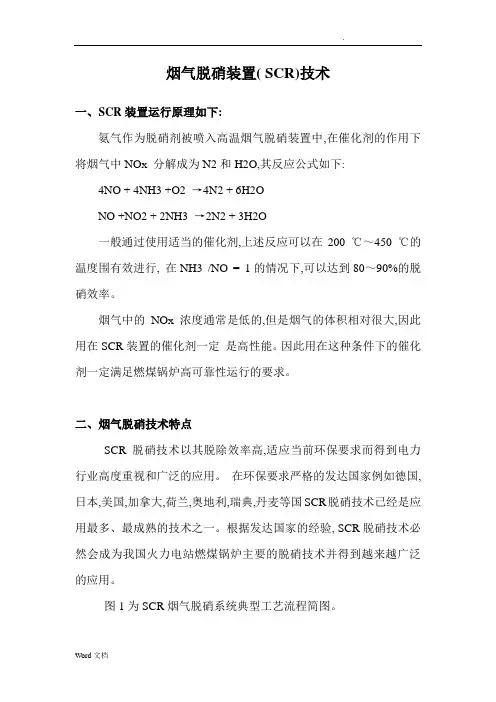 .

烟气脱硝装置( SCR)技术

一、SCR 装置运行原理如下:

氨气作为脱硝剂被喷入高温烟气脱硝装置中,在催化剂的作用下将烟气中 NOx 分解成为 N2 和 H2O,其反应公式如下:

4NO + 4NH3 +O2 →4N2 + 6H2O

NO +NO2 + 2NH3 →2N2 + 3H2O

一般通过使用适当的催化剂,上述反应可以在 200 ℃～450 ℃的温度围有效进行, 在 NH3 /NO = 1 的情况下,可以达到 80～90%的脱硝效率。

烟气中的 NOx 浓度通常是低的,但是烟气的体积相对很大,因此用在 SCR 装置的催化剂一定 是高性能。因此用在这种条件下的催化剂一定满足燃煤锅炉高可靠性运行的要求。

二、烟气脱硝技术特点

SCR 脱硝技术以其脱除效率高,适应当前环保要求而得到电力行业高度重视和广泛的应用。 在环保要求严格的发达国家例如德国,日本,美国,加拿大,荷兰,奥地利,瑞典,丹麦等国 SCR 脱硝技术已经是应用最多、最成熟的技术之一。根据发达国家的经验, SCR 脱硝技术必然会成为我国火力电站燃煤锅炉主要的脱硝技术并得到越来越广泛的应用。

图 1 为 SCR 烟气脱硝系统典型工艺流程简图。

Word 文档